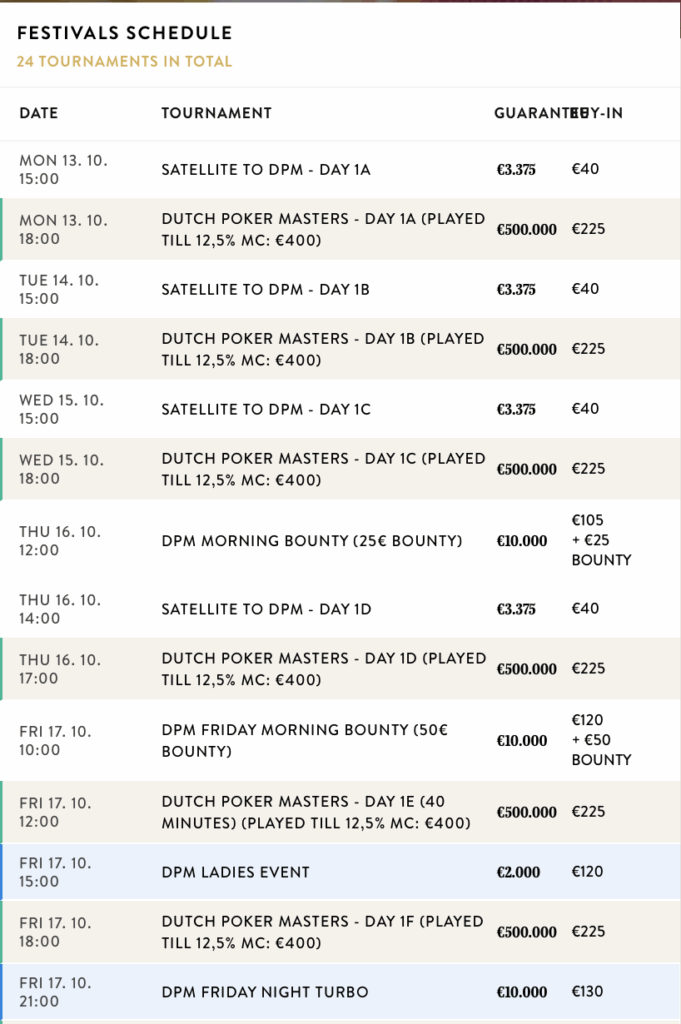 FESTIVALS SCHEDULE

24 TOURNAMENTS IN TOTAL

| DATE | TOURNAMENT | GUARANTEE | BUY-IN |
|---|---|---|---|
| MON 13. 10. 15:00 | SATELLITE TO DPM - DAY 1A | €3.375 | €40 |
| MON 13. 10. 18:00 | DUTCH POKER MASTERS - DAY 1A (PLAYED TILL 12,5% MC: €400) | €500.000 | €225 |
| TUE 14. 10. 15:00 | SATELLITE TO DPM - DAY 1B | €3.375 | €40 |
| TUE 14. 10. 18:00 | DUTCH POKER MASTERS - DAY 1B (PLAYED TILL 12,5% MC: €400) | €500.000 | €225 |
| WED 15. 10. 15:00 | SATELLITE TO DPM - DAY 1C | €3.375 | €40 |
| WED 15. 10. 18:00 | DUTCH POKER MASTERS - DAY 1C (PLAYED TILL 12,5% MC: €400) | €500.000 | €225 |
| THU 16. 10. 12:00 | DPM MORNING BOUNTY (25€ BOUNTY) | €10.000 | €105 + €25 BOUNTY |
| THU 16. 10. 14:00 | SATELLITE TO DPM - DAY 1D | €3.375 | €40 |
| THU 16. 10. 17:00 | DUTCH POKER MASTERS - DAY 1D (PLAYED TILL 12,5% MC: €400) | €500.000 | €225 |
| FRI 17. 10. 10:00 | DPM FRIDAY MORNING BOUNTY (50€ BOUNTY) | €10.000 | €120 + €50 BOUNTY |
| FRI 17. 10. 12:00 | DUTCH POKER MASTERS - DAY 1E (40 MINUTES) (PLAYED TILL 12,5% MC: €400) | €500.000 | €225 |
| FRI 17. 10. 15:00 | DPM LADIES EVENT | €2.000 | €120 |
| FRI 17. 10. 18:00 | DUTCH POKER MASTERS - DAY 1F (PLAYED TILL 12,5% MC: €400) | €500.000 | €225 |
| FRI 17. 10. 21:00 | DPM FRIDAY NIGHT TURBO | €10.000 | €130 |